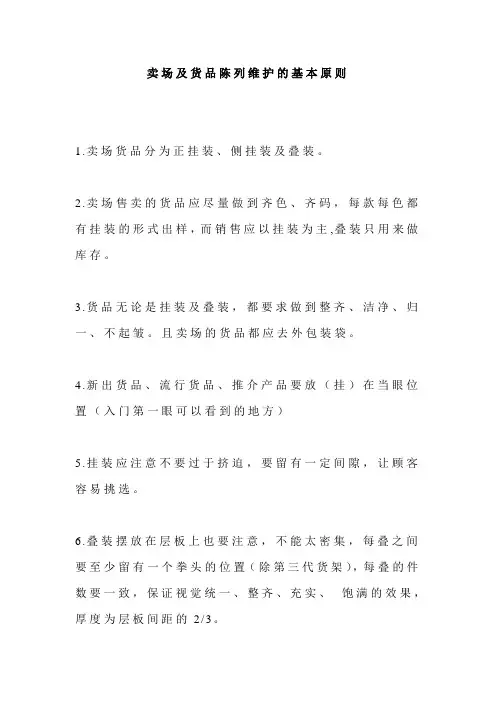 卖场及货品陈列维护的基本原则

1.卖场货品分为正挂装、侧挂装及叠装。

2.卖场售卖的货品应尽量做到齐色、齐码，每款每色都有挂装的形式出样，而销售应以挂装为主,叠装只用来做库存。

3.货品无论是挂装及叠装，都要求做到整齐、洁净、归一、不起皱。且卖场的货品都应去外包装袋。

4.新出货品、流行货品、推介产品要放（挂）在当眼位置（入门第一眼可以看到的地方）

5.挂装应注意不要过于挤迫，要留有一定间隙，让顾客容易挑选。

6.叠装摆放在层板上也要注意，不能太密集，每叠之间要至少留有一个拳头的位置（除第三代货架），每叠的件数要一致，保证视觉统一、整齐、充实、 饱满的效果，厚度为层板间距的 2/3。